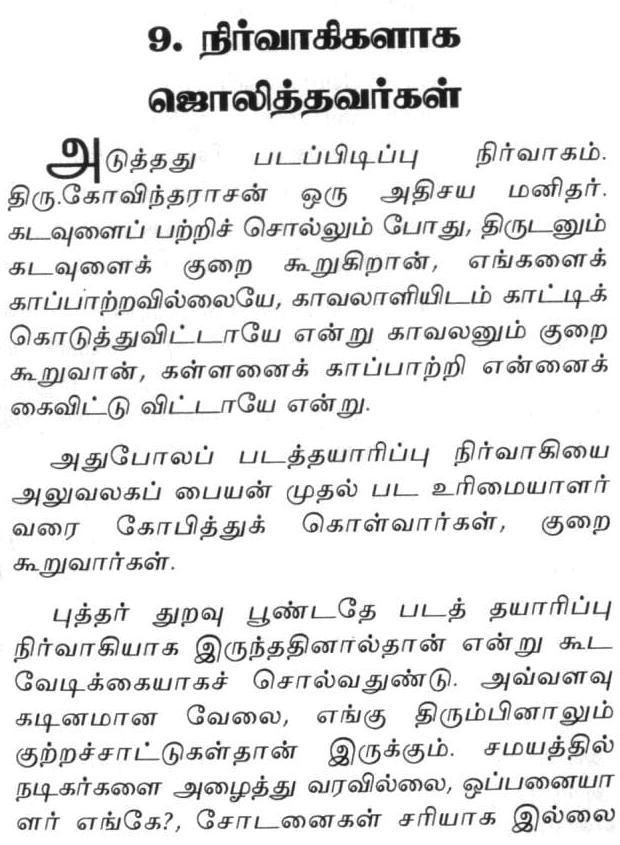 9. நிர்வாகிகளாக ஜொலித்தவர்கள்

அடுத்தது படப்பிடிப்பு நிர்வாகம். திரு.கோவிந்தராசன் ஒரு அதிசய மனிதர். கடவுளைப் பற்றிச் சொல்லும் போது, திருடனும் கடவுளைக் குறை கூறுகிறான், எங்களைக் காப்பாற்றவில்லையே, காவலாளியிடம் காட்டிக் கொடுத்துவிட்டாயே என்று காவலனும் குறை கூறுவான், கள்ளனைக் காப்பாற்றி என்னைக் கைவிட்டு விட்டாயே என்று.

அதுபோலப் படத்தயாரிப்பு நிர்வாகியை அலுவலகப் பையன் முதல் பட உரிமையாளர் வரை கோபித்துக் கொள்வார்கள், குறை கூறுவார்கள்.

புத்தர் துறவு பூண்டதே படத் தயாரிப்பு நிர்வாகியாக இருந்ததினால்தான் என்று கூட வேடிக்கையாகச் சொல்வதுண்டு. அவ்வளவு கடினமான வேலை, எங்கு திரும்பினாலும் குற்றச்சாட்டுகள்தான் இருக்கும். சமயத்தில் நடிகர்களை அழைத்து வரவில்லை, ஒப்பனையாளர் எங்கே?, சோடனைகள் சரியாக இல்லை